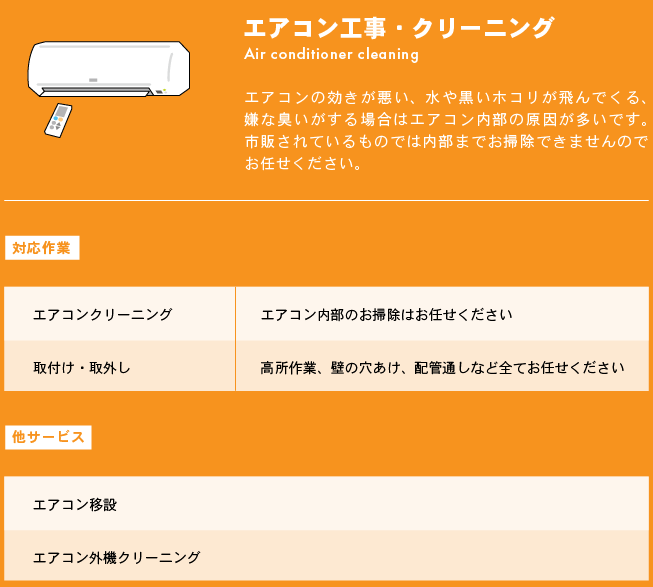 エアコン工事・クリーニング
Air conditioner cleaning

エアコンの効きが悪い、水や黒いホコリが飛んでくる、嫌な臭いがする場合はエアコン内部の原因が多いです。市販されているものでは内部までお掃除できませんのでお任せください。

対応作業

| エアコンクリーニング | エアコン内部のお掃除はお任せください |
|---|---|
| 取付け・取外し | 高所作業、壁の穴あけ、配管通しなど全てお任せください |

他サービス

エアコン移設

エアコン外機クリーニング